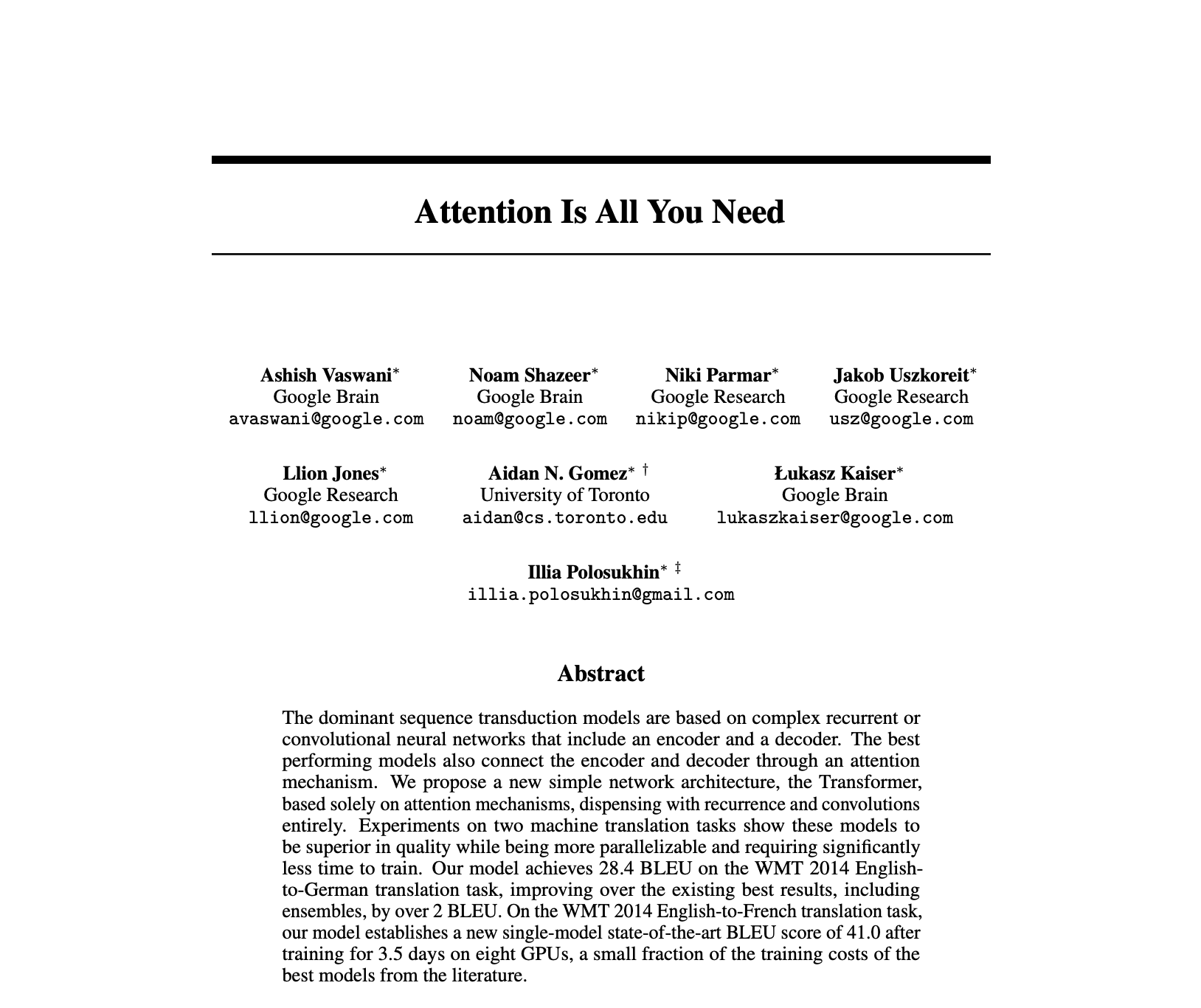 Attention Is All You Need

Ashish Vaswani*
Google Brain
avaswani@google.com

Noam Shazeer*
Google Brain
noam@google.com

Niki Parmar*
Google Research
nikip@google.com

Jakob Uszkoreit*
Google Research
usz@google.com

Llion Jones*
Google Research
llion@google.com

Aidan N. Gomez* †
University of Toronto
aidan@cs.toronto.edu

Łukasz Kaiser*
Google Brain
lukaszkaiser@google.com

Illia Polosukhin* ‡
illia.polosukhin@gmail.com

Abstract

The dominant sequence transduction models are based on complex recurrent or convolutional neural networks that include an encoder and a decoder. The best performing models also connect the encoder and decoder through an attention mechanism. We propose a new simple network architecture, the Transformer, based solely on attention mechanisms, dispensing with recurrence and convolutions entirely. Experiments on two machine translation tasks show these models to be superior in quality while being more parallelizable and requiring significantly less time to train. Our model achieves 28.4 BLEU on the WMT 2014 English-to-German translation task, improving over the existing best results, including ensembles, by over 2 BLEU. On the WMT 2014 English-to-French translation task, our model establishes a new single-model state-of-the-art BLEU score of 41.0 after training for 3.5 days on eight GPUs, a small fraction of the training costs of the best models from the literature.